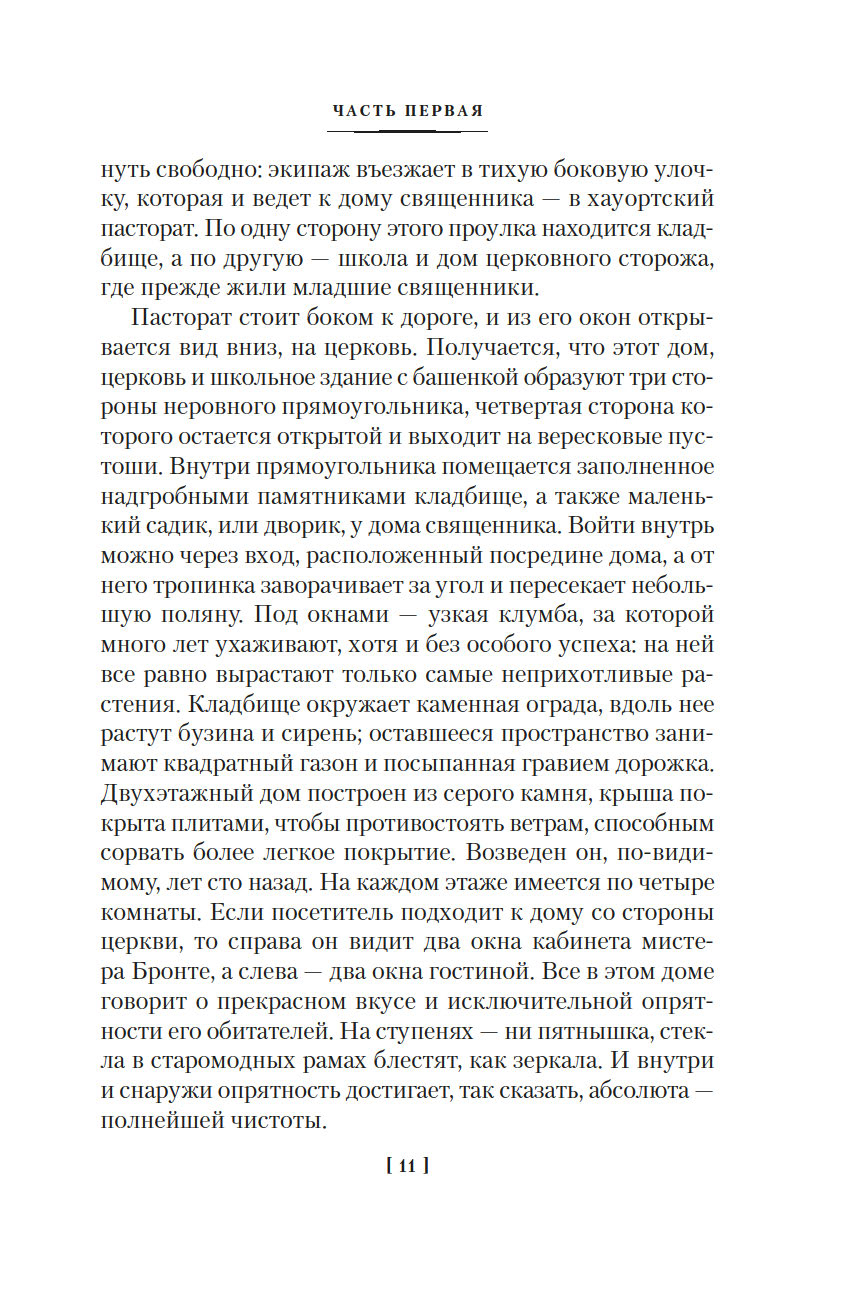 ЧАСТЬ ПЕРВАЯ

нуть свободно: экипаж въезжает в тихую боковую улочку, которая и ведет к дому священника — в хауортский пасторат. По одну сторону этого проулка находится кладбище, а по другую — школа и дом церковного сторожа, где прежде жили младшие священники.

Пасторат стоит боком к дороге, и из его окон открывается вид вниз, на церковь. Получается, что этот дом, церковь и школьное здание с башенкой образуют три стороны неровного прямоугольника, четвертая сторона которого остается открытой и выходит на вересковые пустоши. Внутри прямоугольника помещается заполненное надгробными памятниками кладбище, а также маленький садик, или дворик, у дома священника. Войти внутрь можно через вход, расположенный посредине дома, а от него тропинка заворачивает за угол и пересекает небольшую поляну. Под окнами — узкая клумба, за которой много лет ухаживают, хотя и без особого успеха: на ней все равно вырастают только самые неприхотливые растения. Кладбище окружает каменная ограда, вдоль нее растут бузина и сирень; оставшееся пространство занимают квадратный газон и посыпанная гравием дорожка. Двухэтажный дом построен из серого камня, крыша покрыта плитами, чтобы противостоять ветрам, способным сорвать более легкое покрытие. Возведен он, по-видимому, лет сто назад. На каждом этаже имеется по четыре комнаты. Если посетитель подходит к дому со стороны церкви, то справа он видит два окна кабинета мистера Бронте, а слева — два окна гостиной. Все в этом доме говорит о прекрасном вкусе и исключительной опрятности его обитателей. На ступенях — ни пятнышка, стекла в старомодных рамах блестят, как зеркала. И внутри и снаружи опрятность достигает, так сказать, абсолюта — полнейшей чистоты.

[ 11 ]